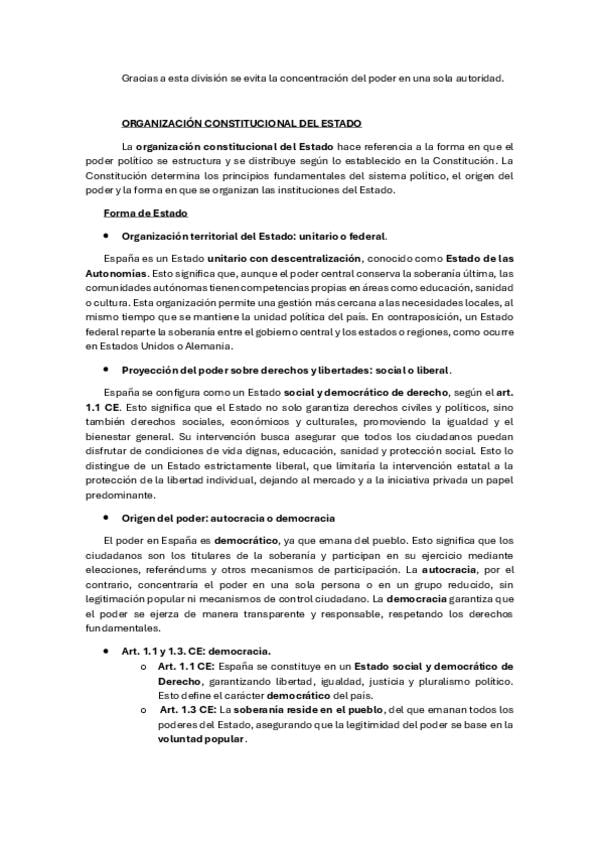 Gracias a esta división se evita la concentración del poder en una sola autoridad.

ORGANIZACIÓN CONSTITUCIONAL DEL ESTADO

La organización constitucional del Estado hace referencia a la forma en que el poder político se estructura y se distribuye según lo establecido en la Constitución. La Constitución determina los principios fundamentales del sistema político, el origen del poder y la forma en que se organizan las instituciones del Estado.

Forma de Estado

• Organización territorial del Estado: unitario o federal.

España es un Estado unitario con descentralización, conocido como Estado de las Autonomías. Esto significa que, aunque el poder central conserva la soberanía última, las comunidades autónomas tienen competencias propias en áreas como educación, sanidad o cultura. Esta organización permite una gestión más cercana a las necesidades locales, al mismo tiempo que se mantiene la unidad política del país. En contraposición, un Estado federal reparte la soberanía entre el gobierno central y los estados o regiones, como ocurre en Estados Unidos o Alemania.

• Proyección del poder sobre derechos y libertades: social o liberal.

España se configura como un Estado social y democrático de derecho, según el art. 1.1 CE. Esto significa que el Estado no solo garantiza derechos civiles y políticos, sino también derechos sociales, económicos y culturales, promoviendo la igualdad y el bienestar general. Su intervención busca asegurar que todos los ciudadanos puedan disfrutar de condiciones de vida dignas, educación, sanidad y protección social. Esto lo distingue de un Estado estrictamente liberal, que limitaría la intervención estatal a la protección de la libertad individual, dejando al mercado y a la iniciativa privada un papel predominante.

• Origen del poder: autocracia o democracia

El poder en España es democrático, ya que emana del pueblo. Esto significa que los ciudadanos son los titulares de la soberanía y participan en su ejercicio mediante elecciones, referéndums y otros mecanismos de participación. La autocracia, por el contrario, concentraría el poder en una sola persona o en un grupo reducido, sin legitimación popular ni mecanismos de control ciudadano. La democracia garantiza que el poder se ejerza de manera transparente y responsable, respetando los derechos fundamentales.

• Art. 1.1 y 1.3. CE: democracia.
  o Art. 1.1 CE: España se constituye en un Estado social y democrático de Derecho, garantizando libertad, igualdad, justicia y pluralismo político. Esto define el carácter democrático del país.
  o Art. 1.3 CE: La soberanía reside en el pueblo, del que emanan todos los poderes del Estado, asegurando que la legitimidad del poder se base en la voluntad popular.